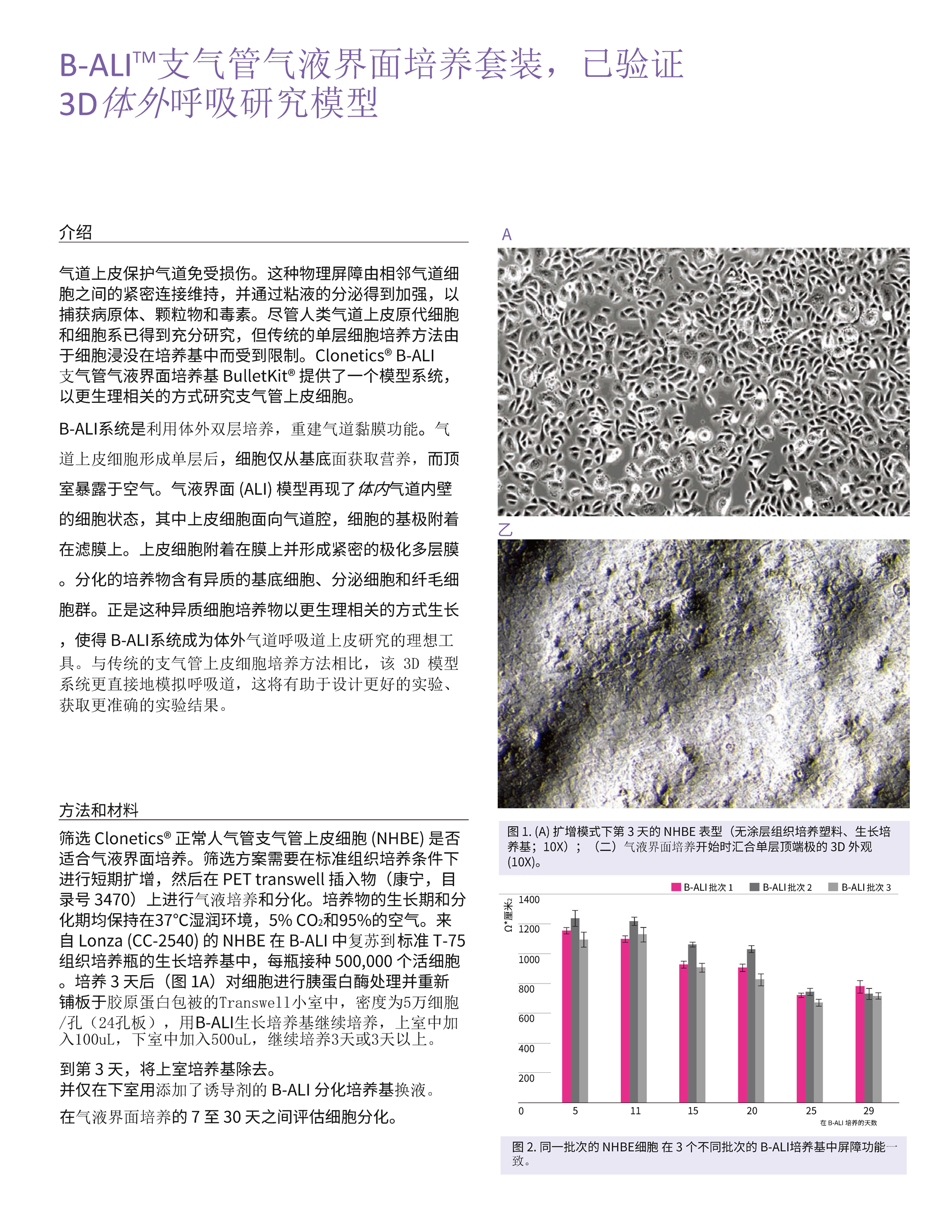 B-ALI™支气管气液界面培养套装，已验证 3D体外呼吸研究模型

介绍

气道上皮保护气道免受损伤。这种物理屏障由相邻气道细胞之间的紧密连接维持，并通过粘液的分泌得到加强，以捕获病原体、颗粒物和毒素。尽管人类气道上皮原代细胞和细胞系已得到充分研究，但传统的单层细胞培养方法由于细胞浸没在培养基中而受到限制。Clonetics® B-ALI 支气管气液界面培养基 BulletKit® 提供了一个模型系统，以更生理相关的方式研究支气管上皮细胞。

B-ALI系统是利用体外双层培养，重建气道黏膜功能。气道上皮细胞形成单层后，细胞仅从基底面获取营养，而顶室暴露于空气。气液界面 (ALI) 模型再现了体内气道内壁的细胞状态，其中上皮细胞面向气道腔，细胞的基极附着在滤膜上。上皮细胞附着在膜上并形成紧密的极化多层膜。分化的培养物含有异质的基底细胞、分泌细胞和纤毛细胞群。正是这种异质细胞培养物以更生理相关的方式生长，使得 B-ALI系统成为体外气道呼吸道上皮研究的理想工具。与传统的支气管上皮细胞培养方法相比，该 3D 模型系统更直接地模拟呼吸道，这将有助于设计更好的实验、获取更准确的实验结果。

方法和材料

筛选 Clonetics® 正常人气管支气管上皮细胞 (NHBE) 是否适合气液界面培养。筛选方案需要在标准组织培养条件下进行短期扩增，然后在 PET transwell 插入物（康宁，目录号 3470）上进行气液培养和分化。培养物的生长期和分化期均保持在37°C湿润环境，5% $CO_2$和95%的空气。来自 Lonza (CC-2540) 的 NHBE 在 B-ALI 中复苏到标准 T-75 组织培养瓶的生长培养基中，每瓶接种 500,000 个活细胞。培养 3 天后（图 1A）对细胞进行胰蛋白酶处理并重新铺板于胶原蛋白包被的Transwell小室中，密度为5万细胞/孔（24孔板），用B-ALI生长培养基继续培养，上室中加入100uL，下室中加入500uL，继续培养3天或3天以上。

到第 3 天，将上室培养基除去。
并仅在下室用添加了诱导剂的 B-ALI 分化培养基换液。

在气液界面培养的 7 至 30 天之间评估细胞分化。

A

乙

图 1. (A) 扩增模式下第 3 天的 NHBE 表型（无涂层组织培养塑料、生长培养基；10X）；（二）气液界面培养开始时汇合单层顶端极的 3D 外观 (10X)。

B-ALI 批次 1　B-ALI 批次 2　B-ALI 批次 3

Ω*厘米²
1400
1200
1000
800
600
400
200
0
5
11
15
20
25
29
在 B-ALI 培养的天数

图 2. 同一批次的 NHBE细胞 在 3 个不同批次的 B-ALI培养基中屏障功能一致。